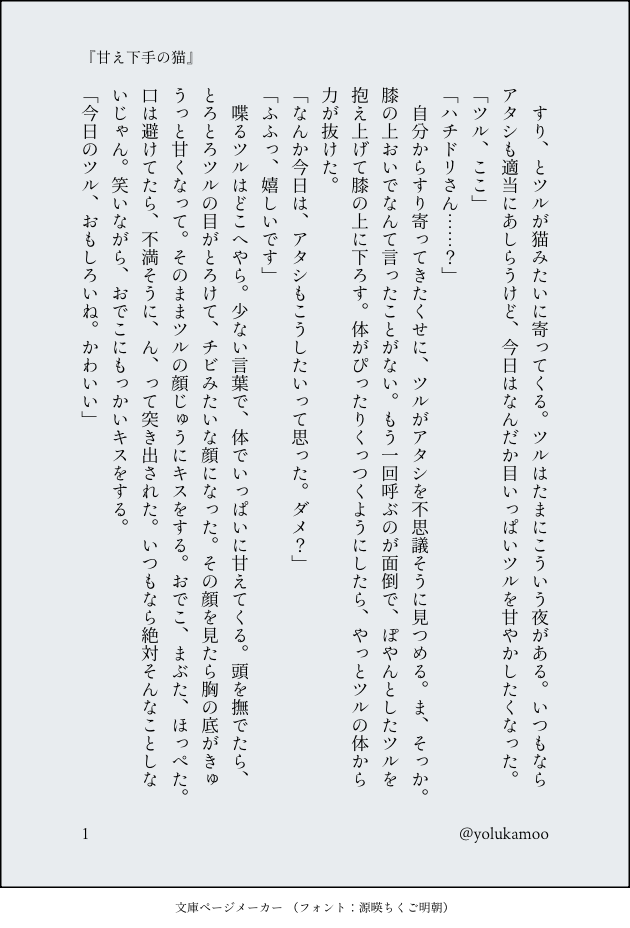 『甘え下手の猫』

すり、とツルが猫みたいに寄ってくる。ツルはたまにこういう夜がある。いつもならアタシも適当にあしらうけど、今日はなんだか目いっぱいツルを甘やかしたくなった。

「ツル、ここ」

「ハチドリさん……?」

自分からすり寄ってきたくせに、ツルがアタシを不思議そうに見つめる。ま、そっか。膝の上おいでなんて言ったことがない。もう一回呼ぶのが面倒で、ぽやんとしたツルを抱え上げて膝の上に下ろす。体がぴったりくっつくようにしたら、やっとツルの体から力が抜けた。

「なんか今日は、アタシもこうしたいって思った。ダメ?」

「ふふっ、嬉しいです」

喋るツルはどこへやら。少ない言葉で、体でいっぱいに甘えてくる。頭を撫でたら、とろとろツルの目がとろけて、チビみたいな顔になった。その顔を見たら胸の底がきゅうっと甘くなって。そのままツルの顔じゅうにキスをする。おでこ、まぶた、ほっぺた。口は避けてたら、不満そうに、ん、って突き出された。いつもなら絶対そんなことしないじゃん。笑いながら、おでこにもっかいキスをする。

「今日のツル、おもしろいね。かわいい」

1

@yolukamoo

文庫ページメーカー(フォント:源暎ちくご明朝)